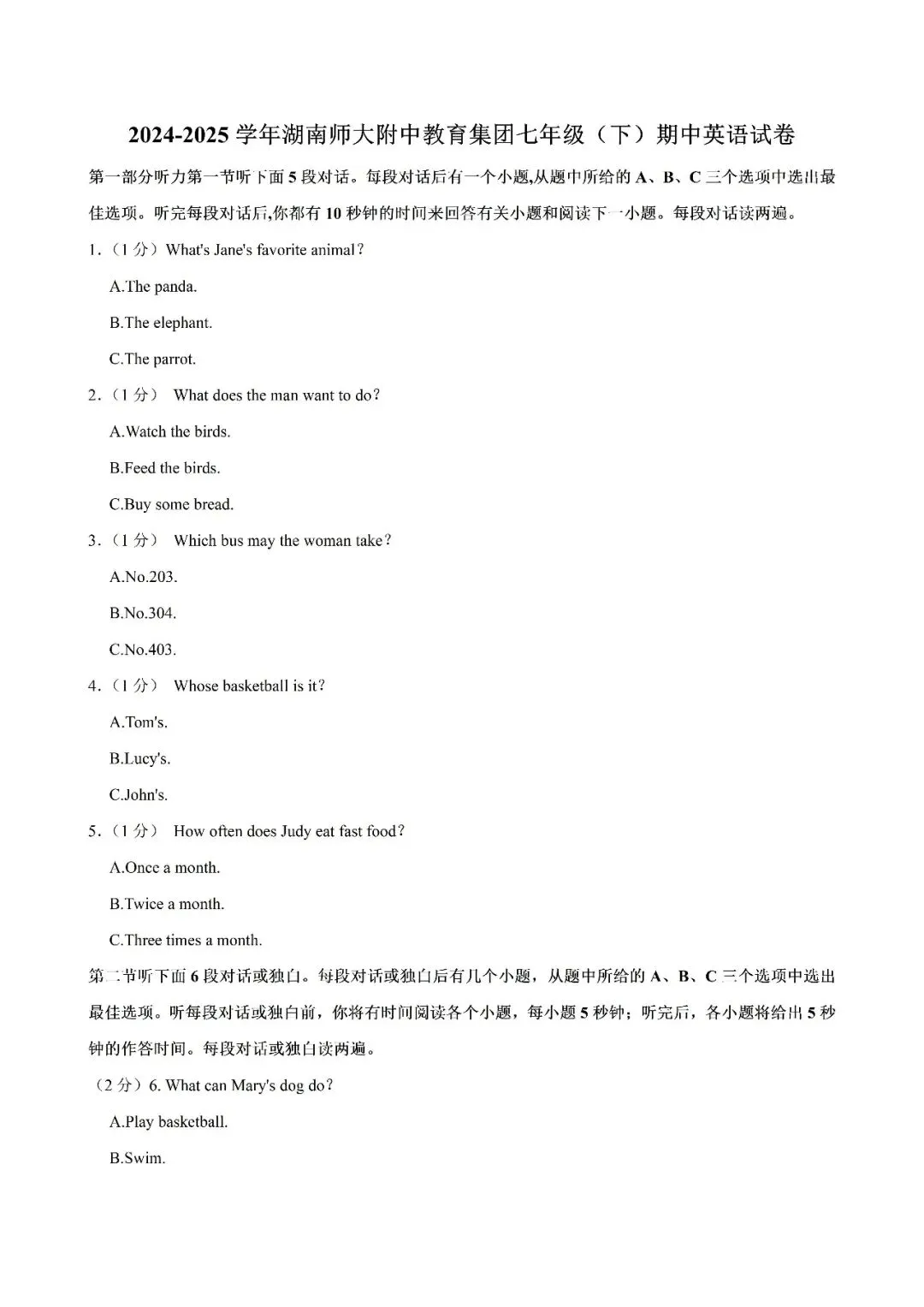 2024-2025 学年湖南师大附中教育集团七年级（下）期中英语试卷

第一部分听力第一节听下面 5 段对话。每段对话后有一个小题,从题中所给的 A、B、C 三个选项中选出最佳选项。听完每段对话后,你都有 10 秒钟的时间来回答有关小题和阅读下一小题。每段对话读两遍。

1.（1 分）What's Jane's favorite animal？

A.The panda.

B.The elephant.

C.The parrot.

2.（1 分） What does the man want to do？

A.Watch the birds.

B.Feed the birds.

C.Buy some bread.

3.（1 分） Which bus may the woman take？

A.No.203.

B.No.304.

C.No.403.

4.（1 分） Whose basketball is it？

A.Tom's.

B.Lucy's.

C.John's.

5.（1 分） How often does Judy eat fast food？

A.Once a month.

B.Twice a month.

C.Three times a month.

第二节听下面 6 段对话或独白。每段对话或独白后有几个小题，从题中所给的 A、B、C 三个选项中选出最佳选项。听每段对话或独白前，你将有时间阅读各个小题，每小题 5 秒钟；听完后，各小题将给出 5 秒钟的作答时间。每段对话或独白读两遍。

（2 分）6. What can Mary's dog do？

A.Play basketball.

B.Swim.